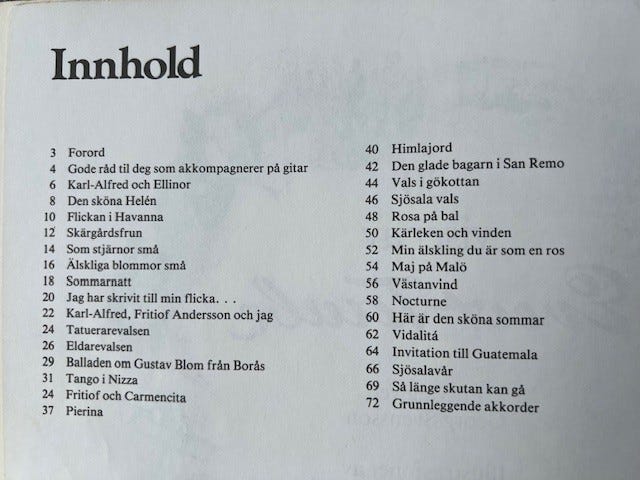 Innhold

3 Forord
4 Gode råd til deg som akkompagnerer på gitar
6 Karl-Alfred och Ellinor
8 Den sköna Helén
10 Flickan i Havanna
12 Skärgårdsfrun
14 Som stjärnor små
16 Älskliga blommor små
18 Sommarnatt
20 Jag har skrivit till min flicka. . .
22 Karl-Alfred, Fritiof Andersson och jag
24 Tatuerarevalsen
26 Eldarevalsen
29 Balladen om Gustav Blom från Borås
31 Tango i Nizza
24 Fritiof och Carmencita
37 Pierina

40 Himlajord
42 Den glade bagarn i San Remo
44 Vals i gökottan
46 Sjösala vals
48 Rosa på bal
50 Kärleken och vinden
52 Min älskling du är som en ros
54 Maj på Malö
56 Västanvind
58 Nocturne
60 Här är den sköna sommar
62 Vidalitá
64 Invitation till Guatemala
66 Sjösalavår
69 Så länge skutan kan gå
72 Grunnleggende akkorder